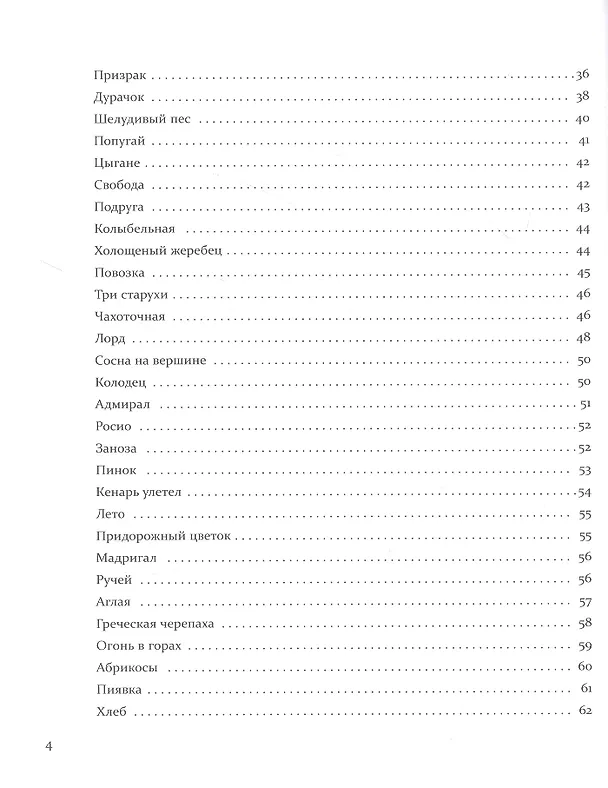 Призрак 36
Дурачок 38
Шелудивый пес 40
Попугай 41
Цыгане 42
Свобода 42
Подруга 43
Колыбельная 44
Холощеный жеребец 44
Повозка 45
Три старухи 46
Чахоточная 46
Лорд 48
Сосна на вершине 50
Колодец 50
Адмирал 51
Росио 52
Заноза 52
Пинок 53
Кенарь улетел 54
Лето 55
Придорожный цветок 55
Мадригал 56
Ручей 56
Аглая 57
Греческая черепаха 58
Огонь в горах 59
Абрикосы 60
Пиявка 61
Хлеб 62

4